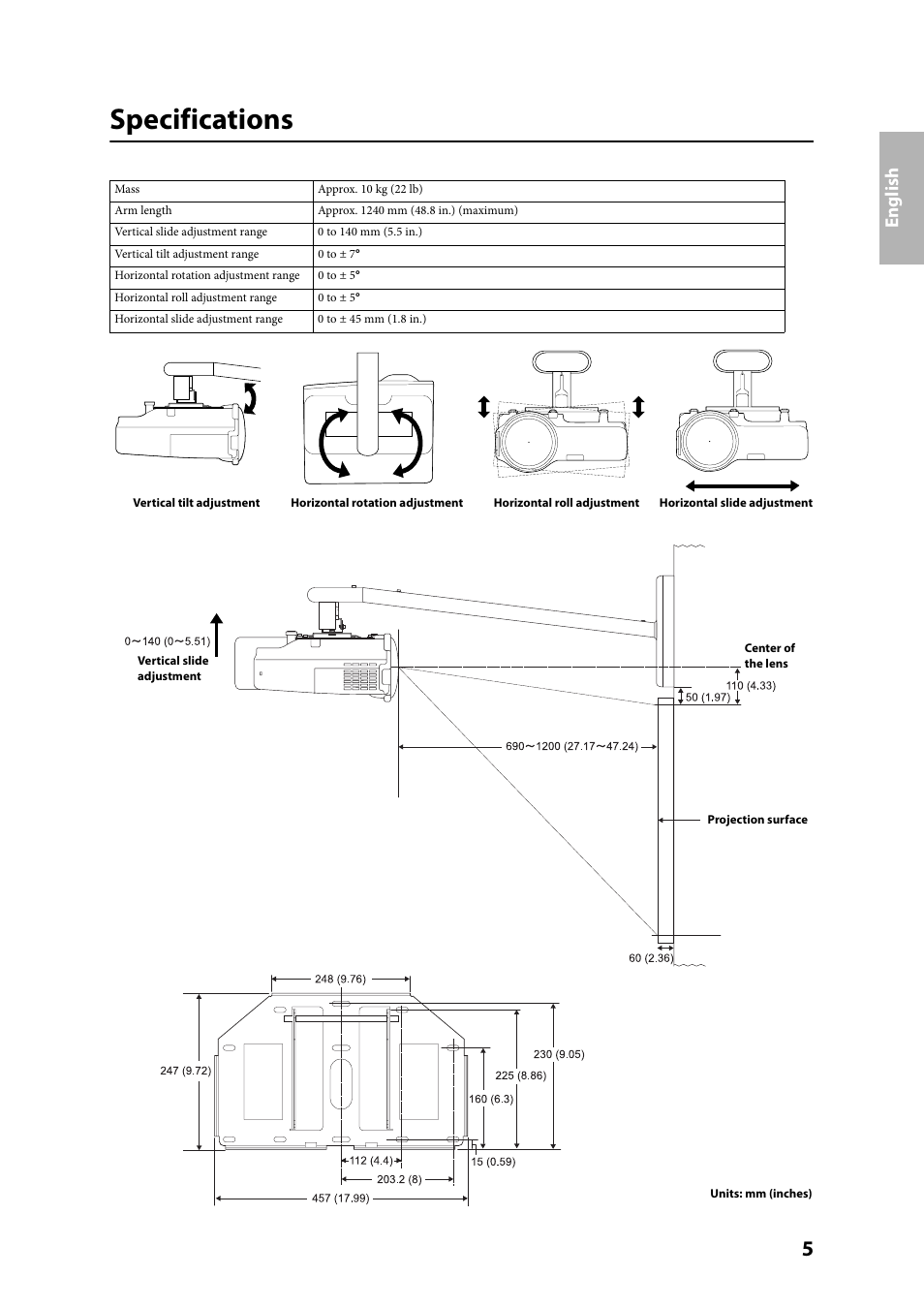 Specifications

English

| Mass | Approx. 10 kg (22 lb) |
|---|---|
| Arm length | Approx. 1240 mm (48.8 in.) (maximum) |
| Vertical slide adjustment range | 0 to 140 mm (5.5 in.) |
| Vertical tilt adjustment range | 0 to ± 7° |
| Horizontal rotation adjustment range | 0 to ± 5° |
| Horizontal roll adjustment range | 0 to ± 5° |
| Horizontal slide adjustment range | 0 to ± 45 mm (1.8 in.) |

Vertical tilt adjustment

Horizontal rotation adjustment

Horizontal roll adjustment

Horizontal slide adjustment

0～140 (0～5.51)

Vertical slide adjustment

Center of the lens

110 (4.33)

50 (1.97)

690～1200 (27.17～47.24)

Projection surface

60 (2.36)

248 (9.76)

247 (9.72)

230 (9.05)

225 (8.86)

160 (6.3)

112 (4.4)

15 (0.59)

203.2 (8)

457 (17.99)

Units: mm (inches)

5